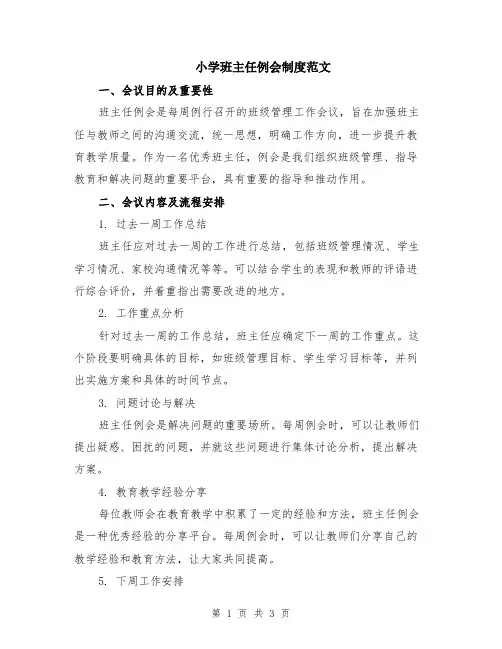 小学班主任例会制度范文

一、会议目的及重要性

班主任例会是每周例行召开的班级管理工作会议，旨在加强班主任与教师之间的沟通交流，统一思想，明确工作方向，进一步提升教育教学质量。作为一名优秀班主任，例会是我们组织班级管理、指导教育和解决问题的重要平台，具有重要的指导和推动作用。

二、会议内容及流程安排

1. 过去一周工作总结

班主任应对过去一周的工作进行总结，包括班级管理情况、学生学习情况、家校沟通情况等等。可以结合学生的表现和教师的评语进行综合评价，并着重指出需要改进的地方。

2. 工作重点分析

针对过去一周的工作总结，班主任应确定下一周的工作重点。这个阶段要明确具体的目标，如班级管理目标、学生学习目标等，并列出实施方案和具体的时间节点。

3. 问题讨论与解决

班主任例会是解决问题的重要场所。每周例会时，可以让教师们提出疑惑、困扰的问题，并就这些问题进行集体讨论分析，提出解决方案。

4. 教育教学经验分享

每位教师会在教育教学中积累了一定的经验和方法，班主任例会是一种优秀经验的分享平台。每周例会时，可以让教师们分享自己的教学经验和教育方法，让大家共同提高。

5. 下周工作安排

第 1 页 共 3 页